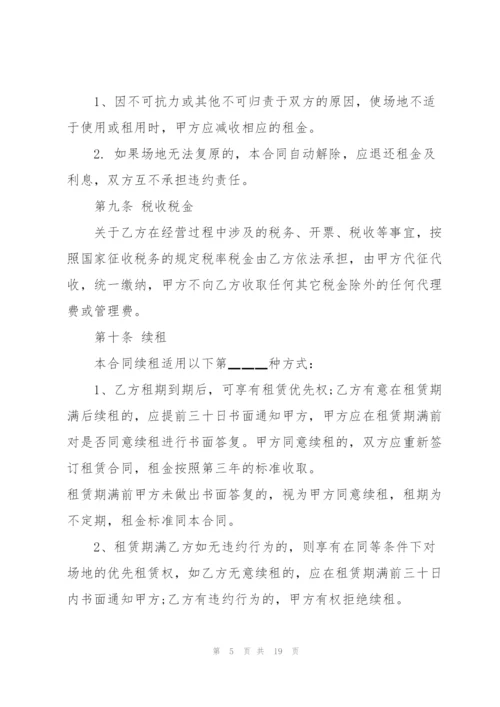 1、因不可抗力或其他不可归责于双方的原因，使场地不适于使用或租用时，甲方应减收相应的租金。

2. 如果场地无法复原的，本合同自动解除，应退还租金及利息，双方互不承担违约责任。

第九条 税收税金

关于乙方在经营过程中涉及的税务、开票、税收等事宜，按照国家征收税务的规定税率税金由乙方依法承担，由甲方代征代收，统一缴纳，甲方不向乙方收取任何其它税金除外的任何代理费或管理费。

第十条 续租

本合同续租适用以下第____种方式：

1、乙方租期到期后，可享有租赁优先权;乙方有意在租赁期满后续租的，应提前三十日书面通知甲方，甲方应在租赁期满前对是否同意续租进行书面答复。甲方同意续租的，双方应重新签订租赁合同，租金按照第三年的标准收取。

租赁期满前甲方未做出书面答复的，视为甲方同意续租，租期为不定期，租金标准同本合同。

2、租赁期满乙方如无违约行为的，则享有在同等条件下对场地的优先租赁权，如乙方无意续租的，应在租赁期满前三十日内书面通知甲方;乙方有违约行为的，甲方有权拒绝续租。

第 5 页 共 19 页